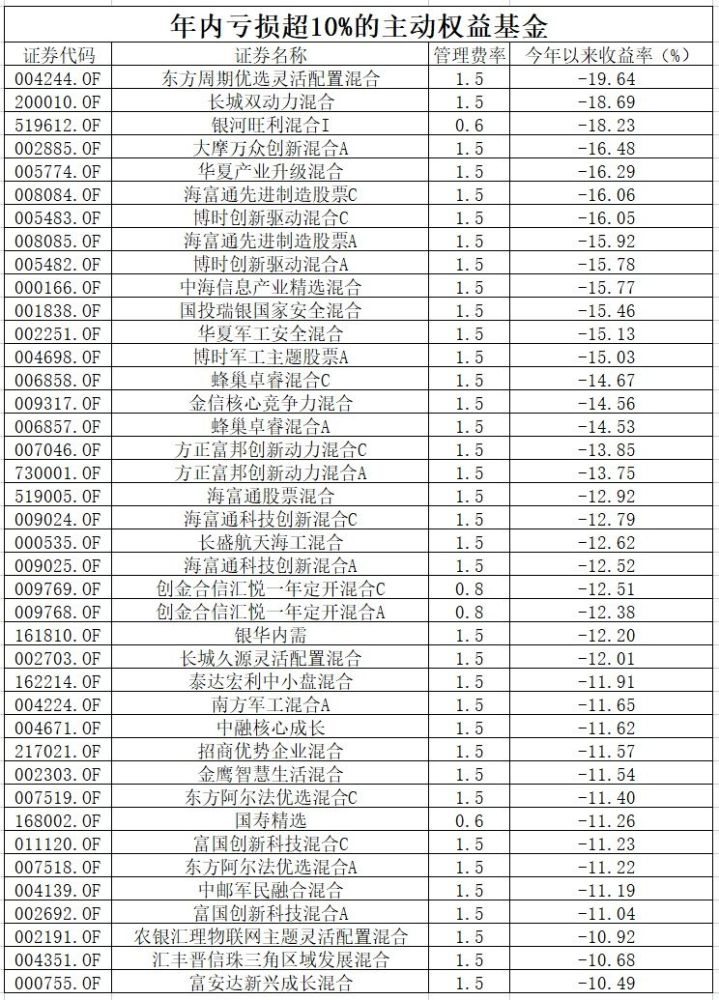 年内亏损超10%的主动权益基金

| 证券代码 | 证券名称 | 管理费率 | 今年以来收益率（%） |
|---|---|---|---|
| 004244.OF | 东方周期优选灵活配置混合 | 1.5 | -19.64 |
| 200010.OF | 长城双动力混合 | 1.5 | -18.69 |
| 519612.OF | 银河旺利混合I | 0.6 | -18.23 |
| 002885.OF | 大摩万众创新混合A | 1.5 | -16.48 |
| 005774.OF | 华夏产业升级混合 | 1.5 | -16.29 |
| 008084.OF | 海富通先进制造股票C | 1.5 | -16.06 |
| 005483.OF | 博时创新驱动混合C | 1.5 | -16.05 |
| 008085.OF | 海富通先进制造股票A | 1.5 | -15.92 |
| 005482.OF | 博时创新驱动混合A | 1.5 | -15.78 |
| 000166.OF | 中海信息产业精选混合 | 1.5 | -15.77 |
| 001838.OF | 国投瑞银国家安全混合 | 1.5 | -15.46 |
| 002251.OF | 华夏军工安全混合 | 1.5 | -15.13 |
| 004698.OF | 博时军工主题股票A | 1.5 | -15.03 |
| 006858.OF | 蜂巢卓睿混合C | 1.5 | -14.67 |
| 009317.OF | 金信核心竞争力混合 | 1.5 | -14.56 |
| 006857.OF | 蜂巢卓睿混合A | 1.5 | -14.53 |
| 007046.OF | 方正富邦创新动力混合C | 1.5 | -13.85 |
| 730001.OF | 方正富邦创新动力混合A | 1.5 | -13.75 |
| 519005.OF | 海富通股票混合 | 1.5 | -12.92 |
| 009024.OF | 海富通科技创新混合C | 1.5 | -12.79 |
| 000535.OF | 长盛航天海工混合 | 1.5 | -12.62 |
| 009025.OF | 海富通科技创新混合A | 1.5 | -12.52 |
| 009769.OF | 创金合信汇悦一年定开混合C | 0.8 | -12.51 |
| 009768.OF | 创金合信汇悦一年定开混合A | 0.8 | -12.38 |
| 161810.OF | 银华内需 | 1.5 | -12.20 |
| 002703.OF | 长城久源灵活配置混合 | 1.5 | -12.01 |
| 162214.OF | 泰达宏利中小盘混合 | 1.5 | -11.91 |
| 004224.OF | 南方军工混合A | 1.5 | -11.65 |
| 004671.OF | 中融核心成长 | 1.5 | -11.62 |
| 217021.OF | 招商优势企业混合 | 1.5 | -11.57 |
| 002303.OF | 金鹰智慧生活混合 | 1.5 | -11.54 |
| 007519.OF | 东方阿尔法优选混合C | 1.5 | -11.40 |
| 168002.OF | 国寿精选 | 0.6 | -11.26 |
| 011120.OF | 富国创新科技混合C | 1.5 | -11.23 |
| 007518.OF | 东方阿尔法优选混合A | 1.5 | -11.22 |
| 004139.OF | 中邮军民融合混合 | 1.5 | -11.19 |
| 002692.OF | 富国创新科技混合A | 1.5 | -11.04 |
| 002191.OF | 农银汇理物联网主题灵活配置混合 | 1.5 | -10.92 |
| 004351.OF | 汇丰晋信珠三角区域发展混合 | 1.5 | -10.68 |
| 000755.OF | 富安达新兴成长混合 | 1.5 | -10.49 |